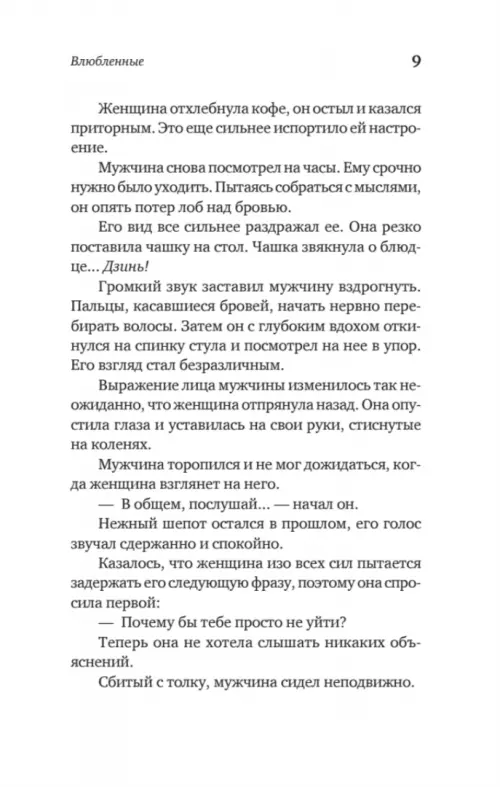 Влюбленные

9

Женщина отхлебнула кофе, он остыл и казался приторным. Это еще сильнее испортило ей настроение.

Мужчина снова посмотрел на часы. Ему срочно нужно было уходить. Пытаясь собраться с мыслями, он опять потер лоб над бровью.

Его вид все сильнее раздражал ее. Она резко поставила чашку на стол. Чашка звякнула о блюдце... Дзинь!

Громкий звук заставил мужчину вздрогнуть. Пальцы, касавшиеся бровей, начать нервно перебирать волосы. Затем он с глубоким вдохом откинулся на спинку стула и посмотрел на нее в упор. Его взгляд стал безразличным.

Выражение лица мужчины изменилось так неожиданно, что женщина отпрянула назад. Она опустила глаза и уставилась на свои руки, стиснутые на коленях.

Мужчина торопился и не мог дожидаться, когда женщина взглянет на него.

— В общем, послушай... — начал он.

Нежный шепот остался в прошлом, его голос звучал сдержанно и спокойно.

Казалось, что женщина изо всех сил пытается задержать его следующую фразу, поэтому она спросила первой:

— Почему бы тебе просто не уйти?

Теперь она не хотела слышать никаких объяснений.

Сбитый с толку, мужчина сидел неподвижно.